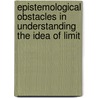 epistemological obstacles in understanding the idea of limit